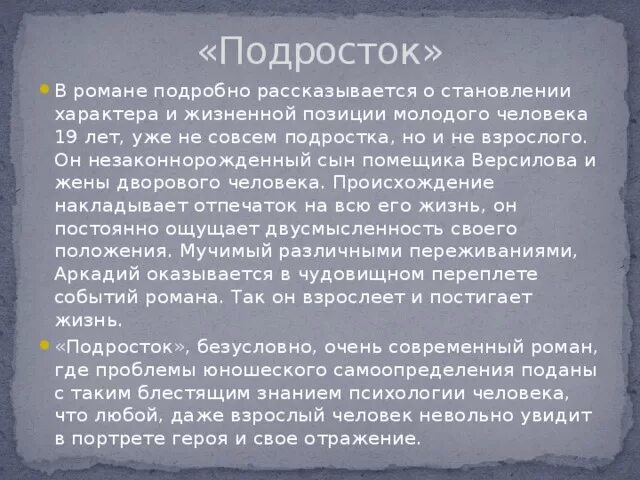 «Подросток»

В романе подробно рассказывается о становлении характера и жизненной позиции молодого человека 19 лет, уже не совсем подростка, но и не взрослого. Он незаконнорожденный сын помещика Версилова и жены дворового человека. Происхождение накладывает отпечаток на всю его жизнь, он постоянно ощущает двусмысленность своего положения. Мучимый различными переживаниями, Аркадий оказывается в чудовищном переплете событий романа. Так он взрослеет и постигает жизнь.

«Подросток», безусловно, очень современный роман, где проблемы юношеского самоопределения поданы с таким блестящим знанием психологии человека, что любой, даже взрослый человек невольно увидит в портрете героя и свое отражение.